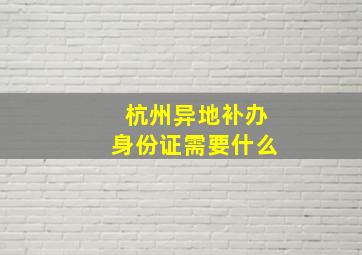 杭州异地补办
身份证需要什么